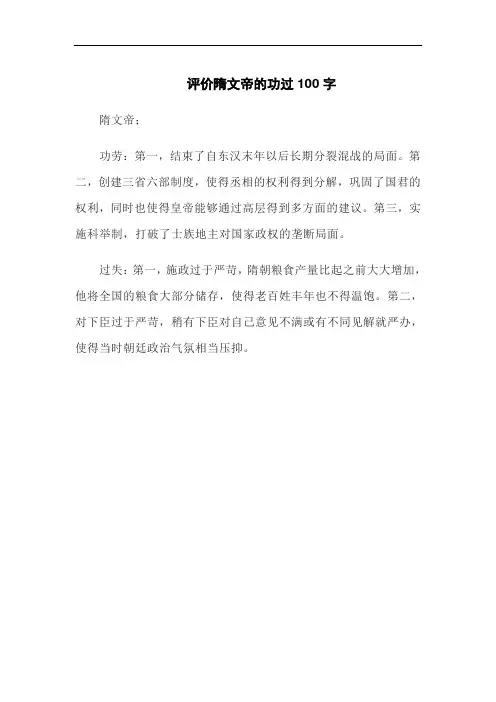 评价隋文帝的功过 100 字

隋文帝：

功劳：第一，结束了自东汉末年以后长期分裂混战的局面。第二，创建三省六部制度，使得丞相的权利得到分解，巩固了国君的权利，同时也使得皇帝能够通过高层得到多方面的建议。第三，实施科举制，打破了士族地主对国家政权的垄断局面。

过失：第一，施政过于严苛，隋朝粮食产量比起之前大大增加，他将全国的粮食大部分储存，使得老百姓丰年也不得温饱。第二，对下臣过于严苛，稍有下臣对自己意见不满或有不同见解就严办，使得当时朝廷政治气氛相当压抑。